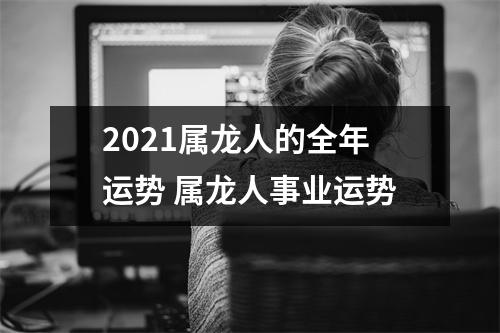 2021属龙人的全年运势 属龙人事业运势